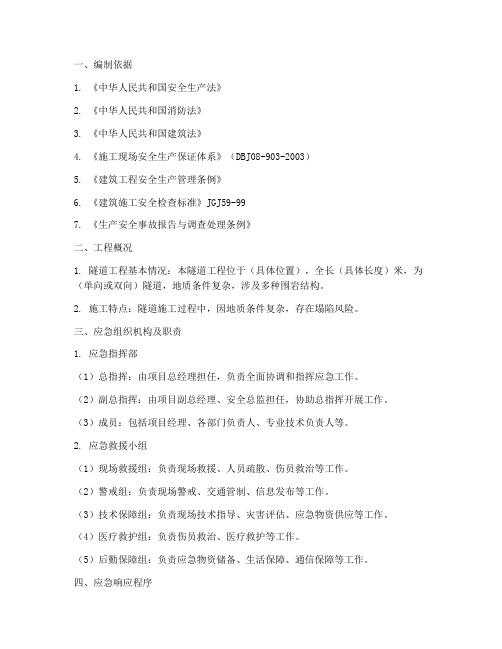 一、编制依据

1. 《中华人民共和国安全生产法》

2. 《中华人民共和国消防法》

3. 《中华人民共和国建筑法》

4. 《施工现场安全生产保证体系》（DBJ08-903-2003）

5. 《建筑工程安全生产管理条例》

6. 《建筑施工安全检查标准》JGJ59-99

7. 《生产安全事故报告与调查处理条例》

二、工程概况

1. 隧道工程基本情况：本隧道工程位于（具体位置），全长（具体长度）米，为（单向或双向）隧道，地质条件复杂，涉及多种围岩结构。

2. 施工特点：隧道施工过程中，因地质条件复杂，存在塌陷风险。

三、应急组织机构及职责

1. 应急指挥部

（1）总指挥：由项目总经理担任，负责全面协调和指挥应急工作。

（2）副总指挥：由项目副总经理、安全总监担任，协助总指挥开展工作。

（3）成员：包括项目经理、各部门负责人、专业技术负责人等。

2. 应急救援小组

（1）现场救援组：负责现场救援、人员疏散、伤员救治等工作。

（2）警戒组：负责现场警戒、交通管制、信息发布等工作。

（3）技术保障组：负责现场技术指导、灾害评估、应急物资供应等工作。

（4）医疗救护组：负责伤员救治、医疗救护等工作。

（5）后勤保障组：负责应急物资储备、生活保障、通信保障等工作。

四、应急响应程序